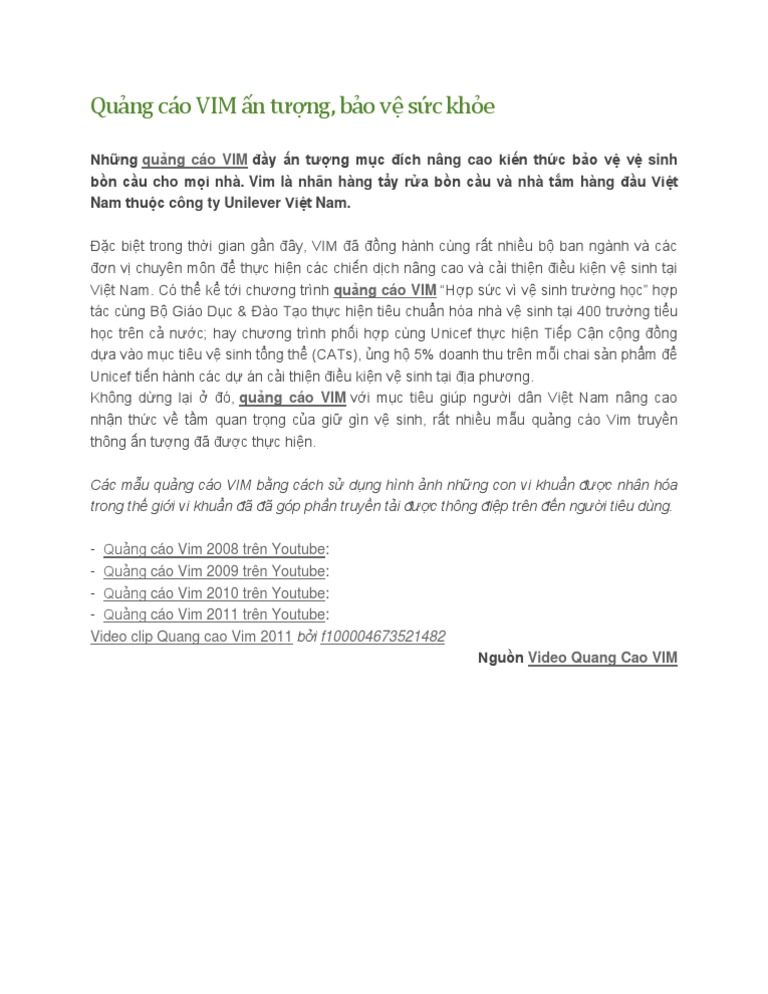 Quảng cáo VIM ấn tượng, bảo vệ sức khỏe

Những quảng cáo VIM đầy ấn tượng mục đích nâng cao kiến thức bảo vệ vệ sinh bồn cầu cho mọi nhà. Vim là nhãn hàng tẩy rửa bồn cầu và nhà tắm hàng đầu Việt Nam thuộc công ty Unilever Việt Nam.

Đặc biệt trong thời gian gần đây, VIM đã đồng hành cùng rất nhiều bộ ban ngành và các đơn vị chuyên môn để thực hiện các chiến dịch nâng cao và cải thiện điều kiện vệ sinh tại Việt Nam. Có thể kể tới chương trình quảng cáo VIM "Hợp sức vì vệ sinh trường học" hợp tác cùng Bộ Giáo Dục & Đào Tạo thực hiện tiêu chuẩn hóa nhà vệ sinh tại 400 trường tiểu học trên cả nước; hay chương trình phối hợp cùng Unicef thực hiện Tiếp Cận cộng đồng dựa vào mục tiêu vệ sinh tổng thể (CATs), ủng hộ 5% doanh thu trên mỗi chai sản phẩm để Unicef tiến hành các dự án cải thiện điều kiện vệ sinh tại địa phương.
Không dừng lại ở đó, quảng cáo VIM với mục tiêu giúp người dân Việt Nam nâng cao nhận thức về tầm quan trọng của giữ gìn vệ sinh, rất nhiều mẫu quảng cáo Vim truyền thông ấn tượng đã được thực hiện.

Các mẫu quảng cáo VIM bằng cách sử dụng hình ảnh những con vi khuẩn được nhân hóa trong thế giới vi khuẩn đã đã góp phần truyền tải được thông điệp trên đến người tiêu dùng.

- Quảng cáo Vim 2008 trên Youtube:
- Quảng cáo Vim 2009 trên Youtube:
- Quảng cáo Vim 2010 trên Youtube:
- Quảng cáo Vim 2011 trên Youtube:
Video clip Quang cao Vim 2011 bởi f100004673521482

Nguồn Video Quang Cao VIM